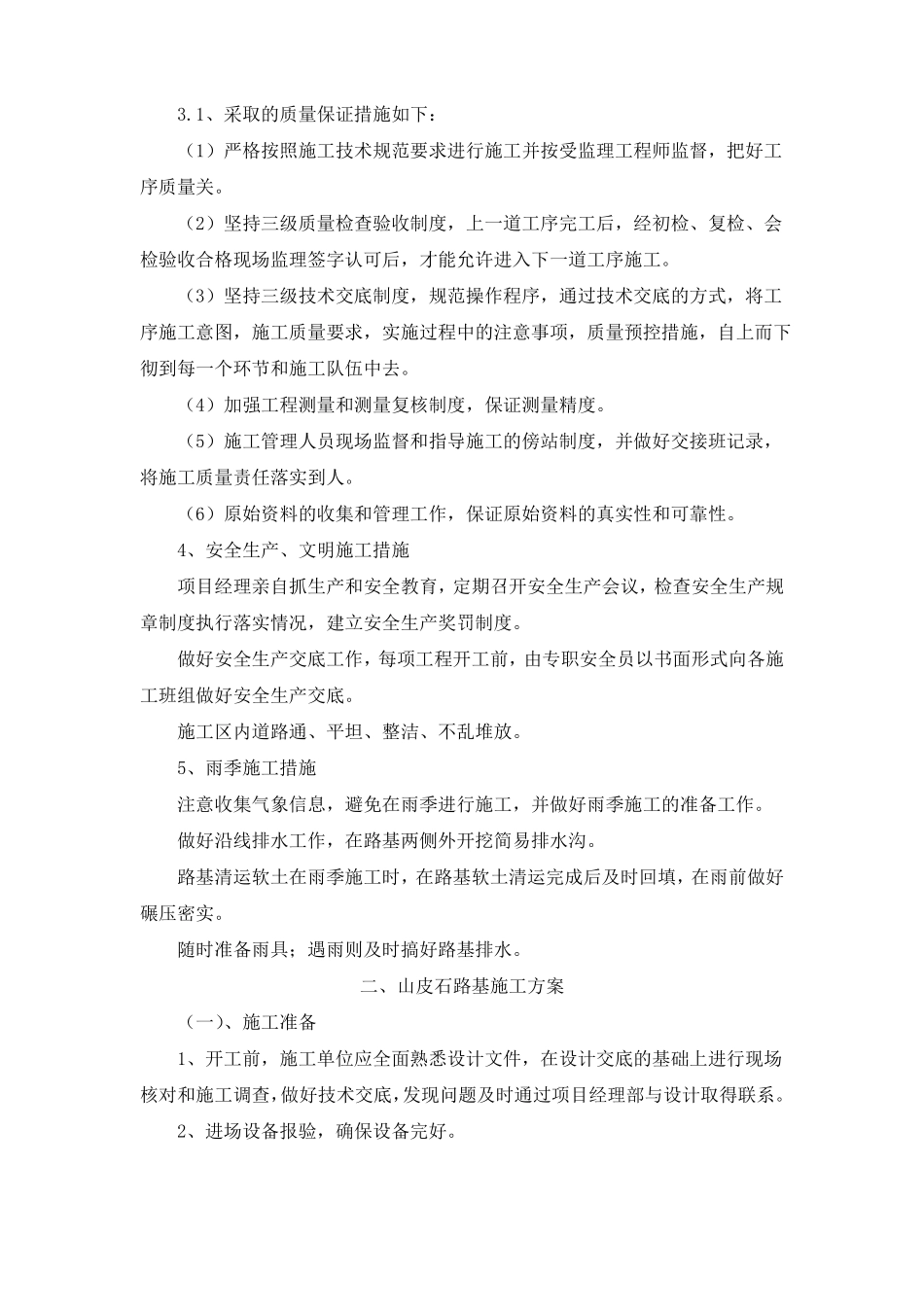 3.1、采取的质量保证措施如下：

（1）严格按照施工技术规范要求进行施工并按受监理工程师监督，把好工序质量关。

（2）坚持三级质量检查验收制度，上一道工序完工后，经初检、复检、会检验收合格现场监理签字认可后，才能允许进入下一道工序施工。

（3）坚持三级技术交底制度，规范操作程序，通过技术交底的方式，将工序施工意图，施工质量要求，实施过程中的注意事项，质量预控措施，自上而下彻到每一个环节和施工队伍中去。

（4）加强工程测量和测量复核制度，保证测量精度。

（5）施工管理人员现场监督和指导施工的傍站制度，并做好交接班记录，将施工质量责任落实到人。

（6）原始资料的收集和管理工作，保证原始资料的真实性和可靠性。

4、安全生产、文明施工措施

项目经理亲自抓生产和安全教育，定期召开安全生产会议，检查安全生产规章制度执行落实情况，建立安全生产奖罚制度。

做好安全生产交底工作，每项工程开工前，由专职安全员以书面形式向各施工班组做好安全生产交底。

施工区内道路通、平坦、整洁、不乱堆放。

5、雨季施工措施

注意收集气象信息，避免在雨季进行施工，并做好雨季施工的准备工作。

做好沿线排水工作，在路基两侧外开挖简易排水沟。

路基清运软土在雨季施工时，在路基软土清运完成后及时回填，在雨前做好碾压密实。

随时准备雨具；遇雨则及时搞好路基排水。

二、山皮石路基施工方案

（一）、施工准备

1、开工前，施工单位应全面熟悉设计文件，在设计交底的基础上进行现场核对和施工调查，做好技术交底，发现问题及时通过项目经理部与设计取得联系。

2、进场设备报验，确保设备完好。